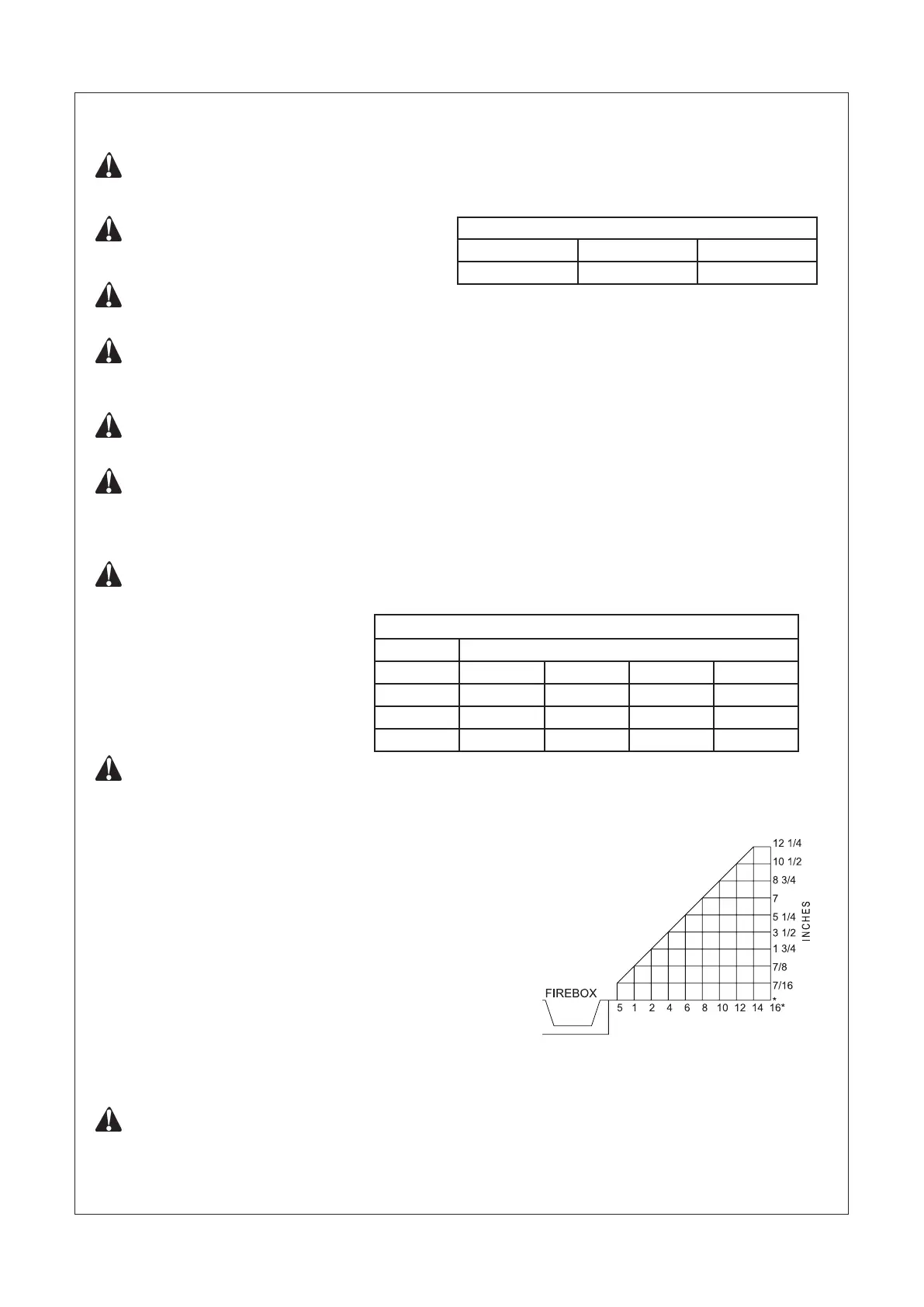 12 1/4
10 1/2
8 3/4
7
5 1/4
3 1/2
1 3/4
7/8
7/16
*
INCHES

FIREBOX

5 1 2 4 6 8 10 12 14 16*